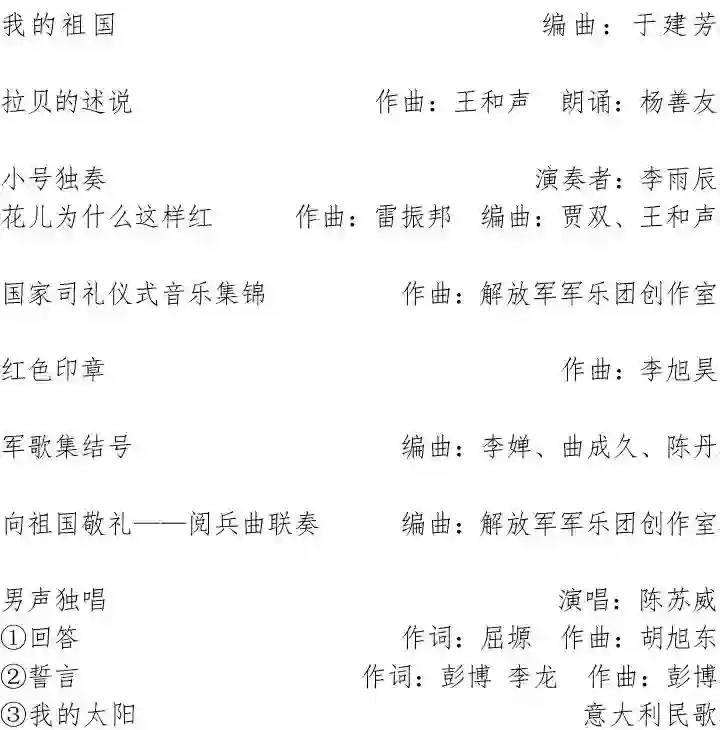 我的祖国 编曲：于建芳

拉贝的述说 作曲：王和声 朗诵：杨善友

小号独奏 演奏者：李雨辰
花儿为什么这样红 作曲：雷振邦 编曲：贾双、王和声

国家司礼仪式音乐集锦 作曲：解放军军乐团创作室

红色印章 作曲：李旭昊

军歌集结号 编曲：李婵、曲成久、陈丹

向祖国敬礼——阅兵曲联奏 编曲：解放军军乐团创作室

男声独唱 演唱：陈苏威
①回答 作词：屈塬 作曲：胡旭东
②誓言 作词：彭博 李龙 作曲：彭博
③我的太阳 意大利民歌